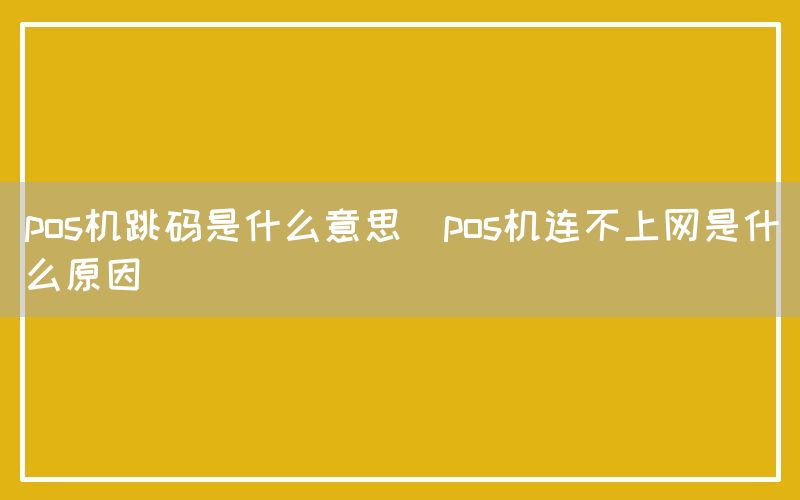 pos机跳码是什么意思  pos机连不上网是什么原因